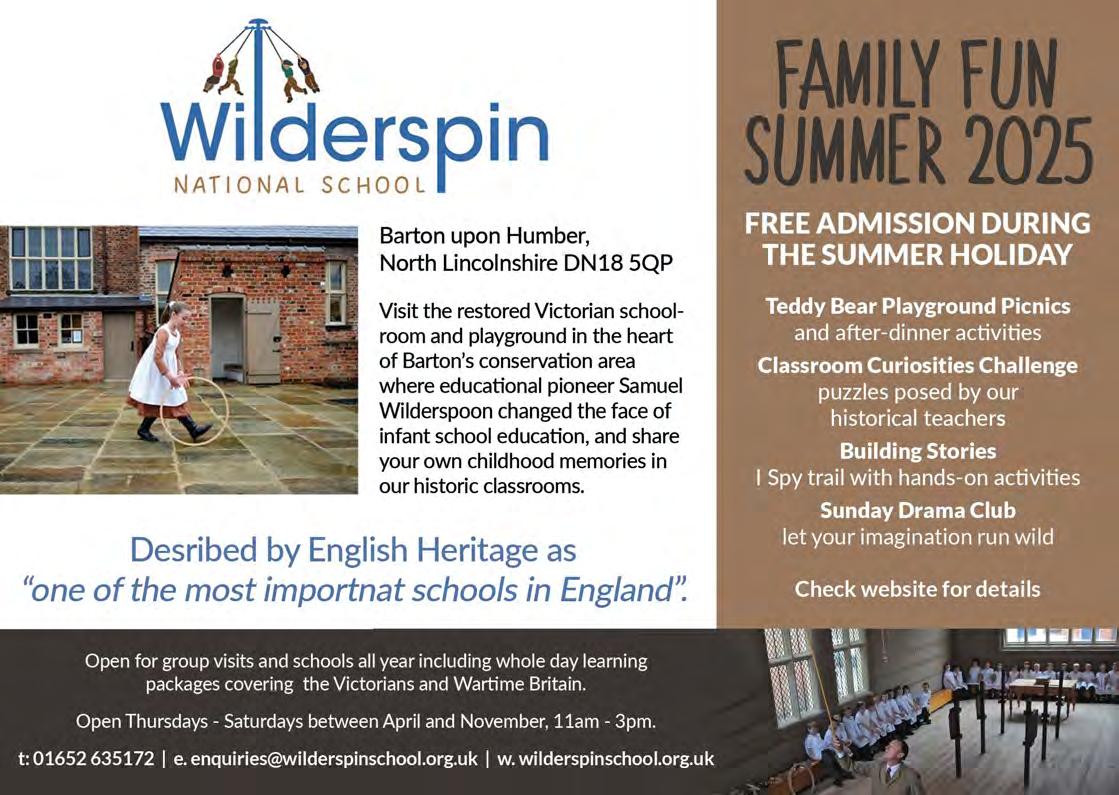 Wilderspin
NATIONAL SCHOOL

Barton upon Humber, North Lincolnshire DN18 5QP

Visit the restored Victorian schoolroom and playground in the heart of Barton's conservation area where educational pioneer Samuel Wilderspoon changed the face of infant school education, and share your own childhood memories in our historic classrooms.

Desribed by English Heritage as "one of the most importnat schools in England".

FAMILY FUN SUMMER 2025

FREE ADMISSION DURING THE SUMMER HOLIDAY

Teddy Bear Playground Picnics
and after-dinner activities

Classroom Curiosities Challenge
puzzles posed by our historical teachers

Building Stories
I Spy trail with hands-on activities

Sunday Drama Club
let your imagination run wild

Check website for details

Open for group visits and schools all year including whole day learning packages covering the Victorians and Wartime Britain.

Open Thursdays - Saturdays between April and November, 11am - 3pm.

t: 01652 635172 | e. enquiries@wilderspinschool.org.uk | w. wilderspinschool.org.uk